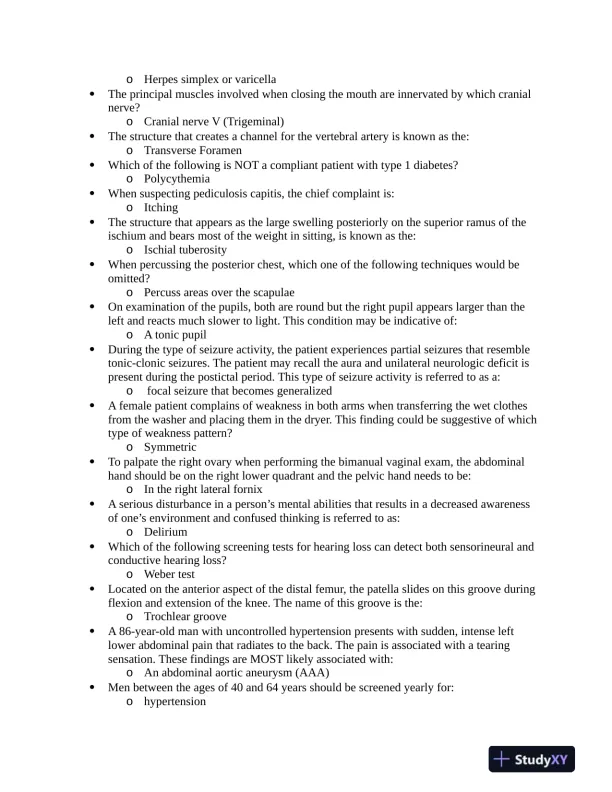 o Herpes simplex or varicella

• The principal muscles involved when closing the mouth are innervated by which cranial nerve?
  o Cranial nerve V (Trigeminal)
• The structure that creates a channel for the vertebral artery is known as the:
  o Transverse Foramen
• Which of the following is NOT a compliant patient with type 1 diabetes?
  o Polycythemia
• When suspecting pediculosis capitis, the chief complaint is:
  o Itching
• The structure that appears as the large swelling posteriorly on the superior ramus of the ischium and bears most of the weight in sitting, is known as the:
  o Ischial tuberosity
• When percussing the posterior chest, which one of the following techniques would be omitted?
  o Percuss areas over the scapulae
• On examination of the pupils, both are round but the right pupil appears larger than the left and reacts much slower to light. This condition may be indicative of:
  o A tonic pupil
• During the type of seizure activity, the patient experiences partial seizures that resemble tonic-clonic seizures. The patient may recall the aura and unilateral neurologic deficit is present during the postictal period. This type of seizure activity is referred to as a:
  o focal seizure that becomes generalized
• A female patient complains of weakness in both arms when transferring the wet clothes from the washer and placing them in the dryer. This finding could be suggestive of which type of weakness pattern?
  o Symmetric
• To palpate the right ovary when performing the bimanual vaginal exam, the abdominal hand should be on the right lower quadrant and the pelvic hand needs to be:
  o In the right lateral fornix
• A serious disturbance in a person's mental abilities that results in a decreased awareness of one's environment and confused thinking is referred to as:
  o Delirium
• Which of the following screening tests for hearing loss can detect both sensorineural and conductive hearing loss?
  o Weber test
• Located on the anterior aspect of the distal femur, the patella slides on this groove during flexion and extension of the knee. The name of this groove is the:
  o Trochlear groove
• A 86-year-old man with uncontrolled hypertension presents with sudden, intense left lower abdominal pain that radiates to the back. The pain is associated with a tearing sensation. These findings are MOST likely associated with:
  o An abdominal aortic aneurysm (AAA)
• Men between the ages of 40 and 64 years should be screened yearly for:
  o hypertension

StudyXY